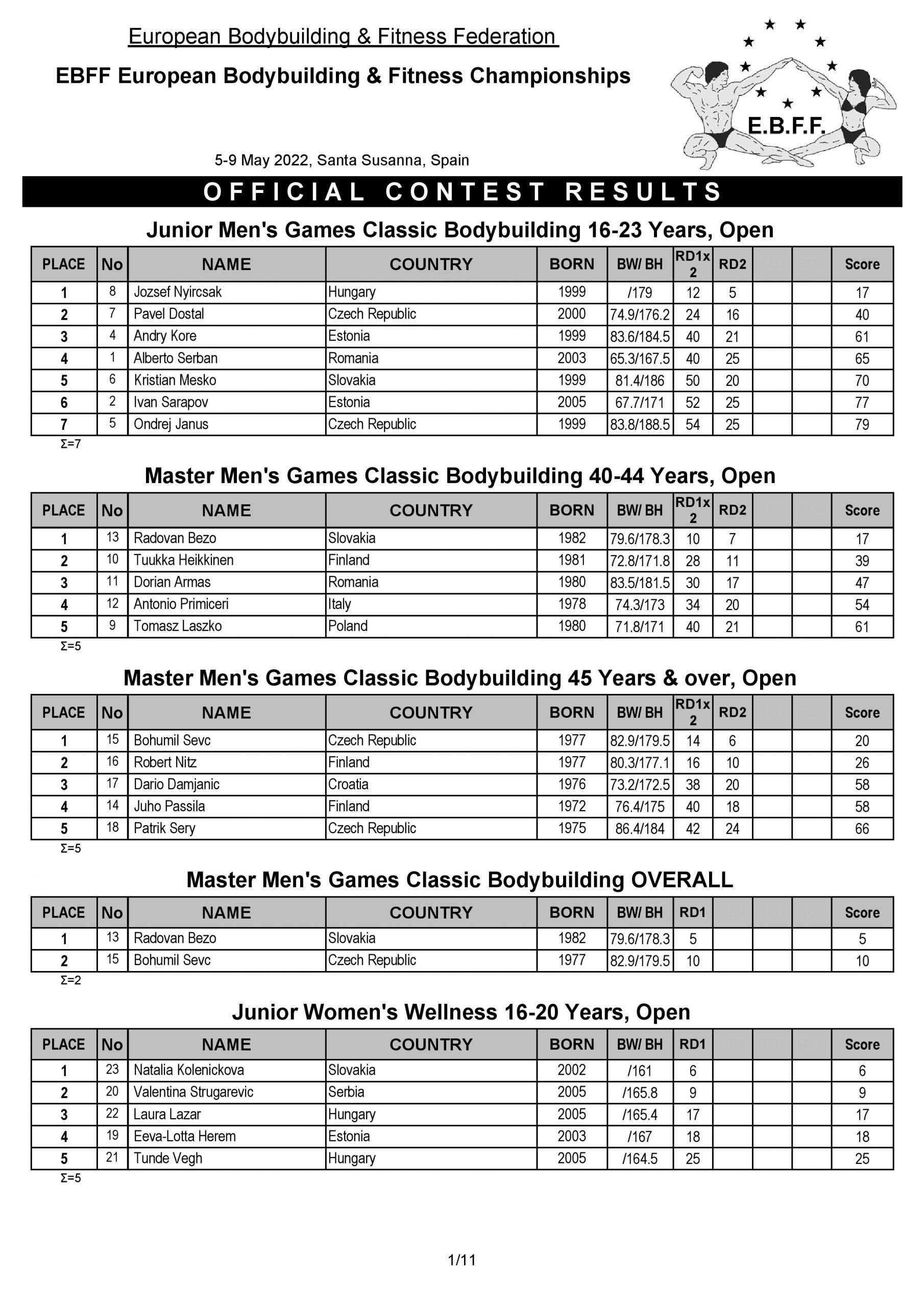 European Bodybuilding & Fitness Federation

EBFF European Bodybuilding & Fitness Championships

E.B.F.F.

5-9 May 2022, Santa Susanna, Spain

OFFICIAL CONTEST RESULTS

Junior Men's Games Classic Bodybuilding 16-23 Years, Open

| PLACE | No | NAME | COUNTRY | BORN | BW/ BH | RD1x 2 | RD2 | | | Score |
|---|---|---|---|---|---|---|---|---|---|---|
| 1 | 8 | Jozsef Nyircsak | Hungary | 1999 | /179 | 12 | 5 | | | 17 |
| 2 | 7 | Pavel Dostal | Czech Republic | 2000 | 74.9/176.2 | 24 | 16 | | | 40 |
| 3 | 4 | Andry Kore | Estonia | 1999 | 83.6/184.5 | 40 | 21 | | | 61 |
| 4 | 1 | Alberto Serban | Romania | 2003 | 65.3/167.5 | 40 | 25 | | | 65 |
| 5 | 6 | Kristian Mesko | Slovakia | 1999 | 81.4/186 | 50 | 20 | | | 70 |
| 6 | 2 | Ivan Sarapov | Estonia | 2005 | 67.7/171 | 52 | 25 | | | 77 |
| 7 | 5 | Ondrej Janus | Czech Republic | 1999 | 83.8/188.5 | 54 | 25 | | | 79 |

Σ=7

Master Men's Games Classic Bodybuilding 40-44 Years, Open

| PLACE | No | NAME | COUNTRY | BORN | BW/ BH | RD1x 2 | RD2 | | | Score |
|---|---|---|---|---|---|---|---|---|---|---|
| 1 | 13 | Radovan Bezo | Slovakia | 1982 | 79.6/178.3 | 10 | 7 | | | 17 |
| 2 | 10 | Tuukka Heikkinen | Finland | 1981 | 72.8/171.8 | 28 | 11 | | | 39 |
| 3 | 11 | Dorian Armas | Romania | 1980 | 83.5/181.5 | 30 | 17 | | | 47 |
| 4 | 12 | Antonio Primiceri | Italy | 1978 | 74.3/173 | 34 | 20 | | | 54 |
| 5 | 9 | Tomasz Laszko | Poland | 1980 | 71.8/171 | 40 | 21 | | | 61 |

Σ=5

Master Men's Games Classic Bodybuilding 45 Years & over, Open

| PLACE | No | NAME | COUNTRY | BORN | BW/ BH | RD1x 2 | RD2 | | | Score |
|---|---|---|---|---|---|---|---|---|---|---|
| 1 | 15 | Bohumil Sevc | Czech Republic | 1977 | 82.9/179.5 | 14 | 6 | | | 20 |
| 2 | 16 | Robert Nitz | Finland | 1977 | 80.3/177.1 | 16 | 10 | | | 26 |
| 3 | 17 | Dario Damjanic | Croatia | 1976 | 73.2/172.5 | 38 | 20 | | | 58 |
| 4 | 14 | Juho Passila | Finland | 1972 | 76.4/175 | 40 | 18 | | | 58 |
| 5 | 18 | Patrik Sery | Czech Republic | 1975 | 86.4/184 | 42 | 24 | | | 66 |

Σ=5

Master Men's Games Classic Bodybuilding OVERALL

| PLACE | No | NAME | COUNTRY | BORN | BW/ BH | RD1 | | | | Score |
|---|---|---|---|---|---|---|---|---|---|---|
| 1 | 13 | Radovan Bezo | Slovakia | 1982 | 79.6/178.3 | 5 | | | | 5 |
| 2 | 15 | Bohumil Sevc | Czech Republic | 1977 | 82.9/179.5 | 10 | | | | 10 |

Σ=2

Junior Women's Wellness 16-20 Years, Open

| PLACE | No | NAME | COUNTRY | BORN | BW/ BH | RD1 | | | | Score |
|---|---|---|---|---|---|---|---|---|---|---|
| 1 | 23 | Natalia Kolenickova | Slovakia | 2002 | /161 | 6 | | | | 6 |
| 2 | 20 | Valentina Strugarevic | Serbia | 2005 | /165.8 | 9 | | | | 9 |
| 3 | 22 | Laura Lazar | Hungary | 2005 | /165.4 | 17 | | | | 17 |
| 4 | 19 | Eeva-Lotta Herem | Estonia | 2003 | /167 | 18 | | | | 18 |
| 5 | 21 | Tunde Vegh | Hungary | 2005 | /164.5 | 25 | | | | 25 |

Σ=5

1/11